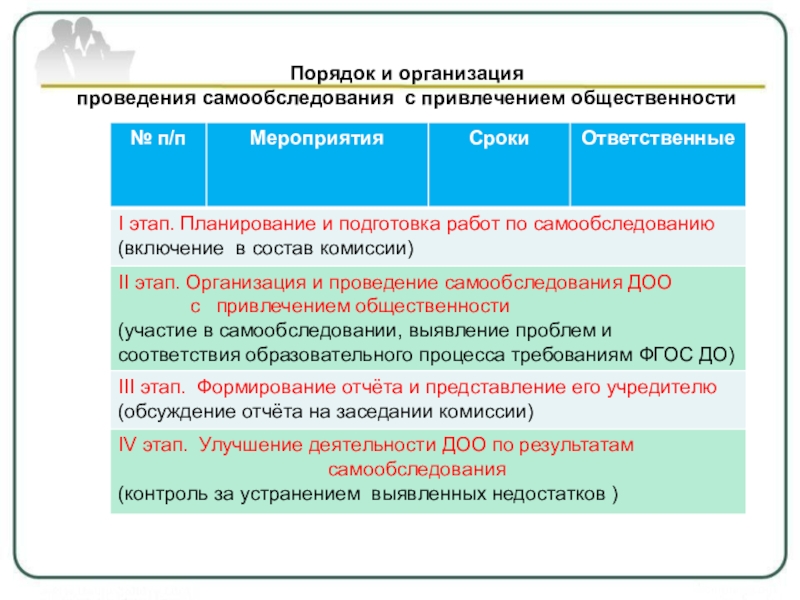 Порядок и организация
проведения самообследования с привлечением общественности

| № п/п | Мероприятия | Сроки | Ответственные |
|---|---|---|---|
| I этап. Планирование и подготовка работ по самообследованию (включение в состав комиссии) | | | |
| II этап. Организация и проведение самообследования ДОО с привлечением общественности (участие в самообследовании, выявление проблем и соответствия образовательного процесса требованиям ФГОС ДО) | | | |
| III этап. Формирование отчёта и представление его учредителю (обсуждение отчёта на заседании комиссии) | | | |
| IV этап. Улучшение деятельности ДОО по результатам самообследования (контроль за устранением выявленных недостатков ) | | | |